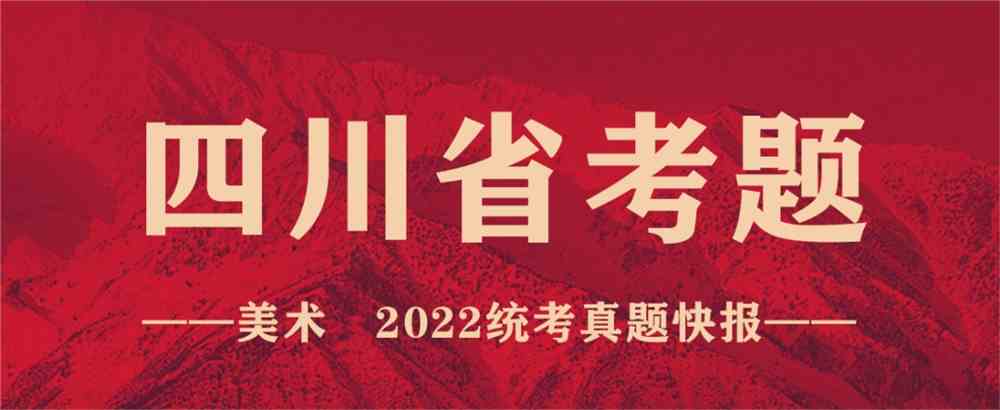 四川省考题

——美术　2022统考真题快报——